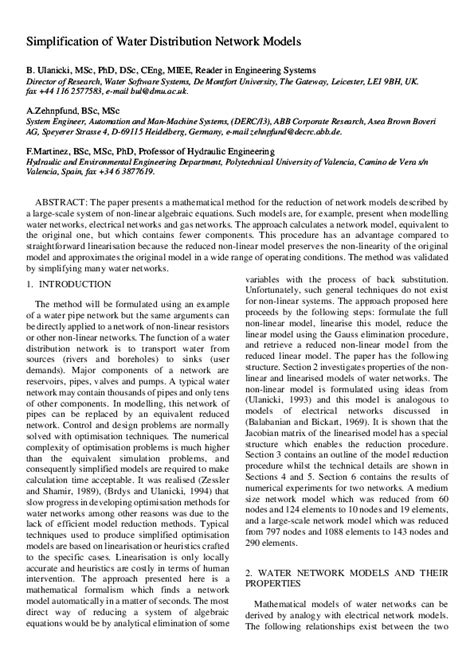 Simplification of Water Distribution Network Models

B. Ulanicki, MSc, PhD, DSc, CEng, MIEE, Reader in Engineering Systems
Director of Research, Water Software Systems, De Montfort University, The Gateway, Leicester, LE1 9BH, UK. fax +44 116 2577583, e-mail bul@dmu.ac.uk.

A.Zehnpfund, BSc, MSc
System Engineer, Automation and Man-Machine Systems, (DERC/I3), ABB Corporate Research, Asea Brown Boveri AG, Speyerer Strasse 4, D-69115 Heidelberg, Germany, e-mail zehnpfund@decrc.abb.de.

F.Martinez, BSc, MSc, PhD, Professor of Hydraulic Engineering
Hydraulic and Environmental Engineering Department, Polytechnical University of Valencia, Camino de Vera s/n Valencia, Spain, fax +34 6 3877619.

ABSTRACT: The paper presents a mathematical method for the reduction of network models described by a large-scale system of non-linear algebraic equations. Such models are, for example, present when modelling water networks, electrical networks and gas networks. The approach calculates a network model, equivalent to the original one, but which contains fewer components. This procedure has an advantage compared to straightforward linearisation because the reduced non-linear model preserves the non-linearity of the original model and approximates the original model in a wide range of operating conditions. The method was validated by simplifying many water networks.

1. INTRODUCTION

The method will be formulated using an example of a water pipe network but the same arguments can be directly applied to a network of non-linear resistors or other non-linear networks. The function of a water distribution network is to transport water from sources (rivers and boreholes) to sinks (user demands). Major components of a network are reservoirs, pipes, valves and pumps. A typical water network may contain thousands of pipes and only tens of other components. In modelling, this network of pipes can be replaced by an equivalent reduced network. Control and design problems are normally solved with optimisation techniques. The numerical complexity of optimisation problems is much higher than the equivalent simulation problems, and consequently simplified models are required to make calculation time acceptable. It was realised (Zessler and Shamir, 1989), (Brdys and Ulanicki, 1994) that slow progress in developing optimisation methods for water networks among other reasons was due to the lack of efficient model reduction methods. Typical techniques used to produce simplified optimisation models are based on linearisation or heuristics crafted to the specific cases. Linearisation is only locally accurate and heuristics are costly in terms of human intervention. The approach presented here is a mathematical formalism which finds a network model automatically in a matter of seconds. The most direct way of reducing a system of algebraic equations would be by analytical elimination of some variables with the process of back substitution. Unfortunately, such general techniques do not exist for non-linear systems. The approach proposed here proceeds by the following steps: formulate the full non-linear model, linearise this model, reduce the linear model using the Gauss elimination procedure, and retrieve a reduced non-linear model from the reduced linear model. The paper has the following structure. Section 2 investigates properties of the non-linear and linearised models of water networks. The non-linear model is formulated using ideas from (Ulanicki, 1993) and this model is analogous to models of electrical networks discussed in (Balabanian and Bickart, 1969). It is shown that the Jacobian matrix of the linearised model has a special structure which enables the reduction procedure. Section 3 contains an outline of the model reduction procedure whilst the technical details are shown in Sections 4 and 5. Section 6 contains the results of numerical experiments for two networks. A medium size network model which was reduced from 60 nodes and 124 elements to 10 nodes and 19 elements, and a large-scale network model which was reduced from 797 nodes and 1088 elements to 143 nodes and 290 elements.

2. WATER NETWORK MODELS AND THEIR PROPERTIES

Mathematical models of water networks can be derived by analogy with electrical network models. The following relationships exist between the two